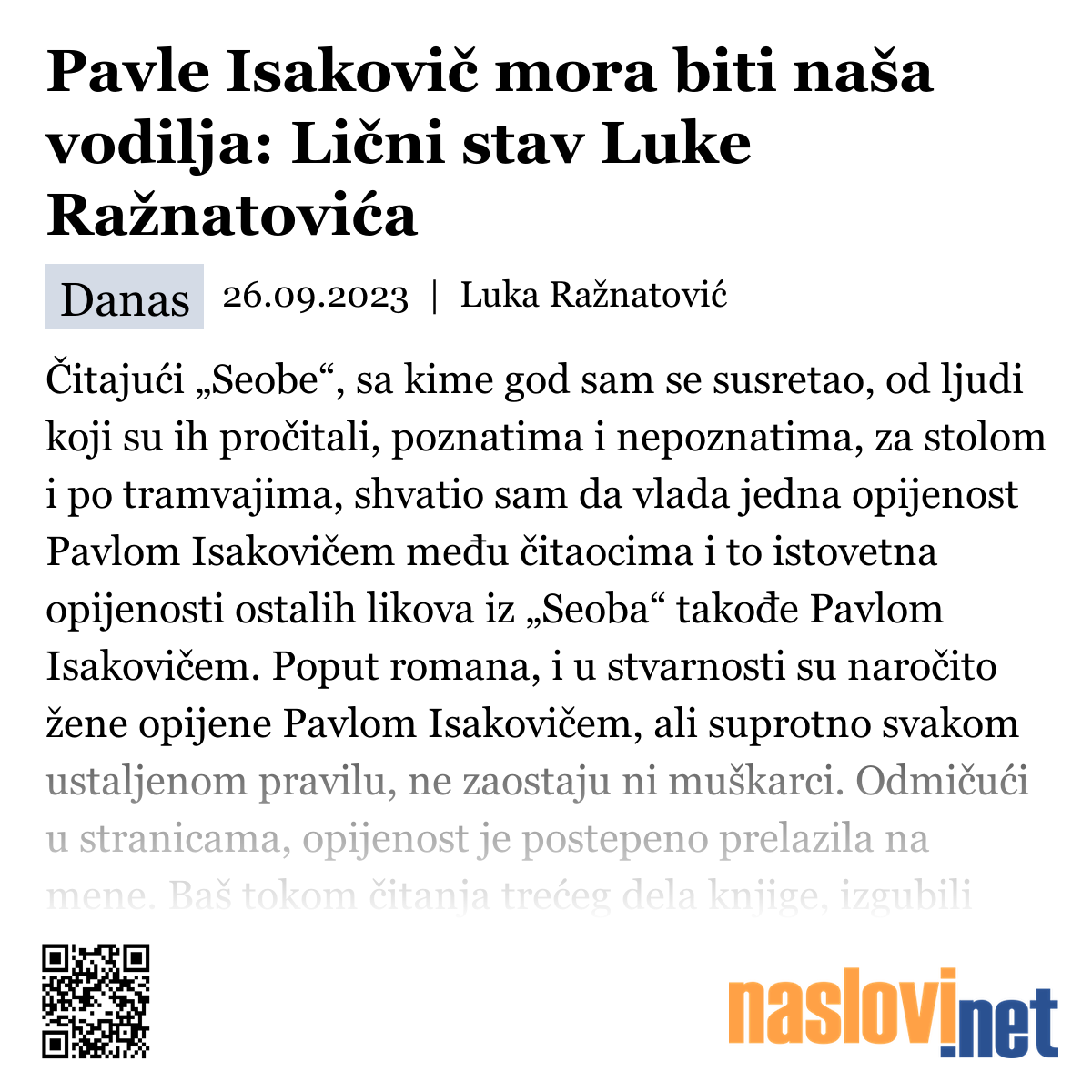 Pavle Isakovič mora biti naša vodilja: Lični stav Luke Ražnatovića

Danas 26.09.2023 | Luka Ražnatović

Čitajući „Seobe“, sa kime god sam se susretao, od ljudi koji su ih pročitali, poznatima i nepoznatima, za stolom i po tramvajima, shvatio sam da vlada jedna opijenost Pavlom Isakovičem među čitaocima i to istovetna opijenosti ostalih likova iz „Seoba“ takođe Pavlom Isakovičem. Poput romana, i u stvarnosti su naročito žene opijene Pavlom Isakovičem, ali suprotno svakom ustaljenom pravilu, ne zaostaju ni muškarci. Odmičući u stranicama, opijenost je postepeno prelazila na mene. Baš tokom čitanja trećeg dela knjige, izgubili

naslovi.net